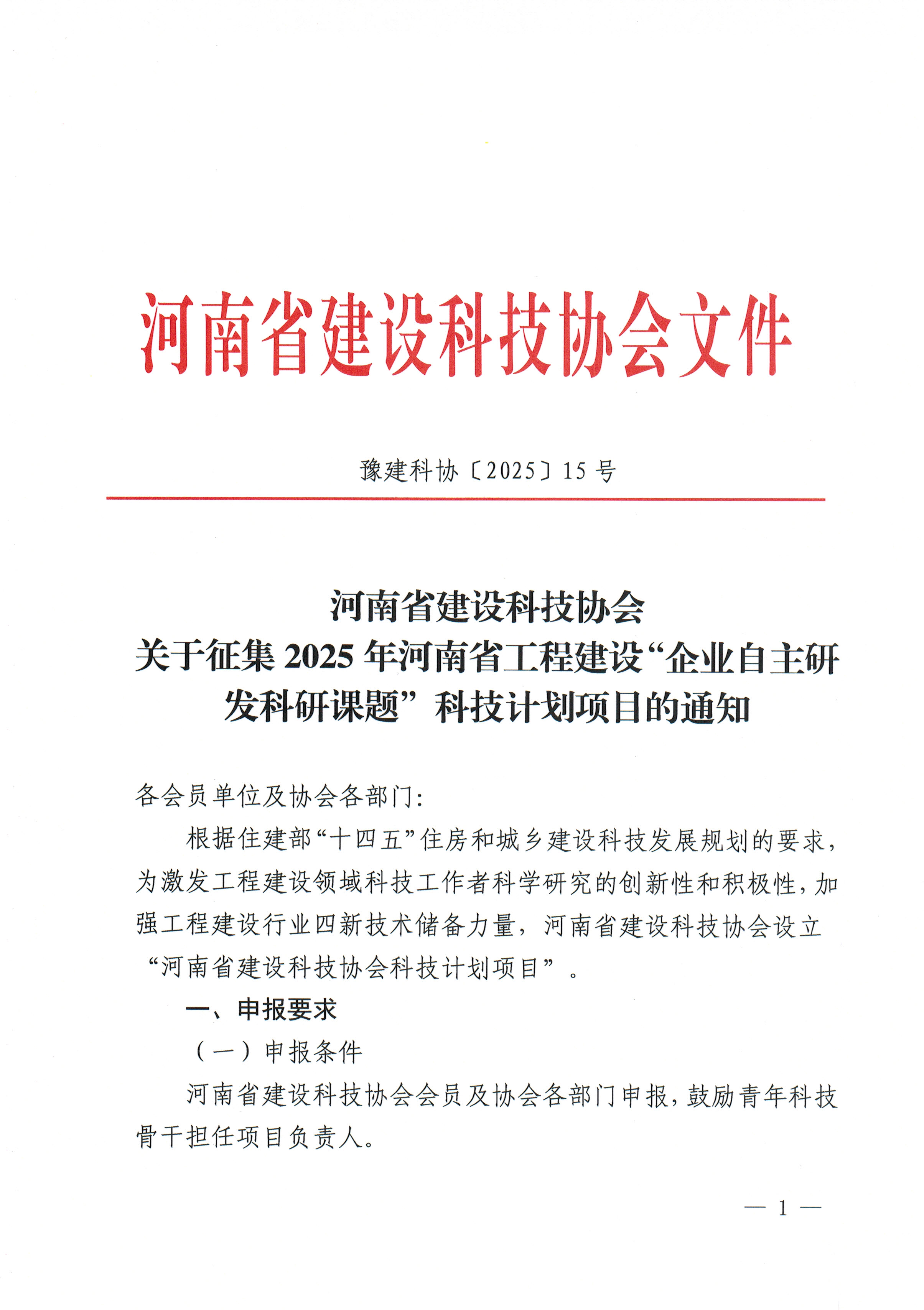 河南省建设科技协会文件

豫建科协〔2025〕15 号

河南省建设科技协会
关于征集 2025 年河南省工程建设“企业自主研发科研课题”科技计划项目的通知

各会员单位及协会各部门:

根据住建部“十四五”住房和城乡建设科技发展规划的要求,为激发工程建设领域科技工作者科学研究的创新性和积极性,加强工程建设行业四新技术储备力量,河南省建设科技协会设立“河南省建设科技协会科技计划项目”。

一、申报要求

(一)申报条件

河南省建设科技协会会员及协会各部门申报,鼓励青年科技骨干担任项目负责人。

— 1 —